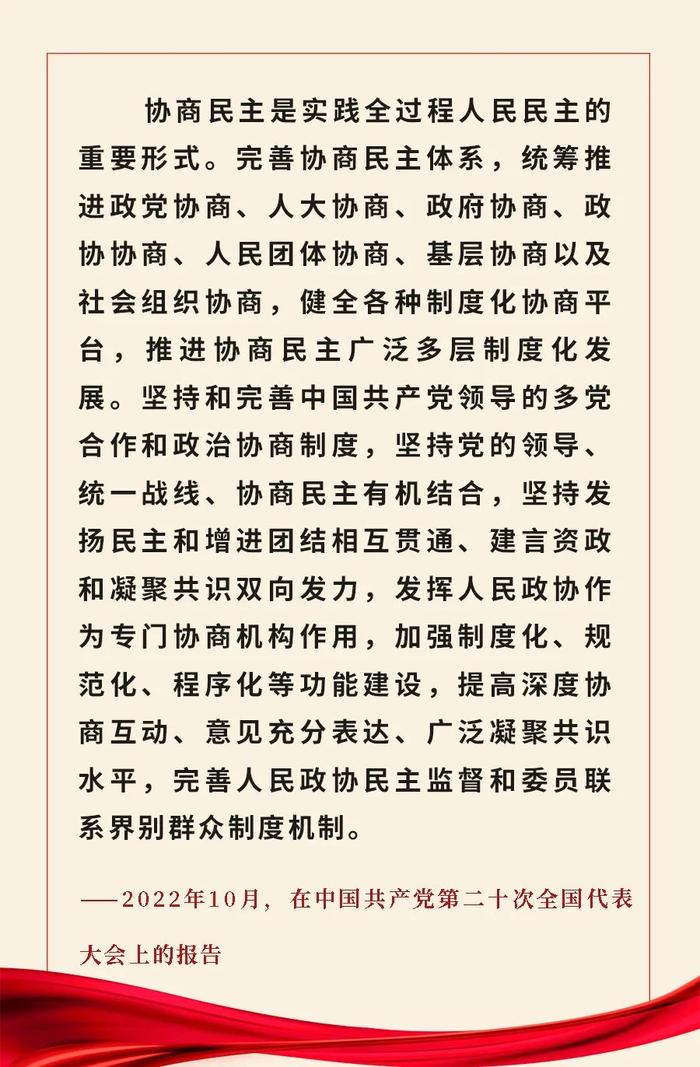 协商民主是实践全过程人民民主的重要形式。完善协商民主体系，统筹推进政党协商、人大协商、政府协商、政协协商、人民团体协商、基层协商以及社会组织协商，健全各种制度化协商平台，推进协商民主广泛多层制度化发展。坚持和完善中国共产党领导的多党合作和政治协商制度，坚持党的领导、统一战线、协商民主有机结合，坚持发扬民主和增进团结相互贯通、建言资政和凝聚共识双向发力，发挥人民政协作为专门协商机构作用，加强制度化、规范化、程序化等功能建设，提高深度协商互动、意见充分表达、广泛凝聚共识水平，完善人民政协民主监督和委员联系界别群众制度机制。

——2022年10月，在中国共产党第二十次全国代表大会上的报告